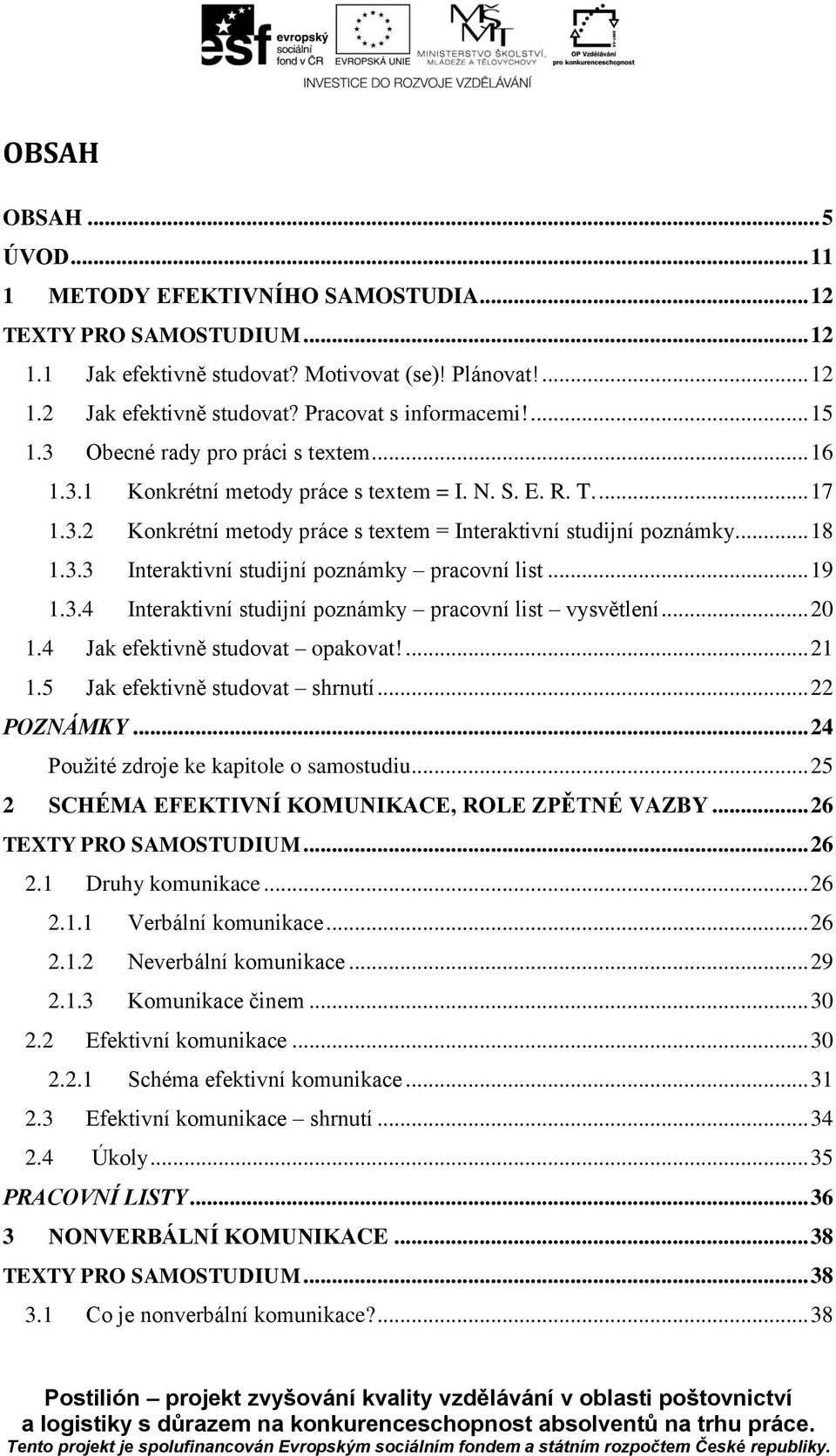 esf evropský sociální fond v ČR
EVROPSKÁ UNIE
MINISTERSTVO ŠKOLSTVÍ, MLÁDEŽE A TĚLOVÝCHOVY
OP Vzdělávání pro konkurenceschopnost
INVESTICE DO ROZVOJE VZDĚLÁVÁNÍ

OBSAH

OBSAH ... 5
ÚVOD ... 11
1 METODY EFEKTIVNÍHO SAMOSTUDIA ... 12
TEXTY PRO SAMOSTUDIUM ... 12
1.1 Jak efektivně studovat? Motivovat (se)! Plánovat! ... 12
1.2 Jak efektivně studovat? Pracovat s informacemi! ... 15
1.3 Obecné rady pro práci s textem ... 16
1.3.1 Konkrétní metody práce s textem = I. N. S. E. R. T. ... 17
1.3.2 Konkrétní metody práce s textem = Interaktivní studijní poznámky ... 18
1.3.3 Interaktivní studijní poznámky – pracovní list ... 19
1.3.4 Interaktivní studijní poznámky – pracovní list – vysvětlení ... 20
1.4 Jak efektivně studovat – opakovat! ... 21
1.5 Jak efektivně studovat – shrnutí ... 22
POZNÁMKY ... 24
Použité zdroje ke kapitole o samostudiu ... 25
2 SCHÉMA EFEKTIVNÍ KOMUNIKACE, ROLE ZPĚTNÉ VAZBY ... 26
TEXTY PRO SAMOSTUDIUM ... 26
2.1 Druhy komunikace ... 26
2.1.1 Verbální komunikace ... 26
2.1.2 Neverbální komunikace ... 29
2.1.3 Komunikace činem ... 30
2.2 Efektivní komunikace ... 30
2.2.1 Schéma efektivní komunikace ... 31
2.3 Efektivní komunikace – shrnutí ... 34
2.4 Úkoly ... 35
PRACOVNÍ LISTY ... 36
3 NONVERBÁLNÍ KOMUNIKACE ... 38
TEXTY PRO SAMOSTUDIUM ... 38
3.1 Co je nonverbální komunikace? ... 38

Postilión – projekt zvyšování kvality vzdělávání v oblasti poštovnictví a logistiky s důrazem na konkurenceschopnost absolventů na trhu práce.
Tento projekt je spolufinancován Evropským sociálním fondem a státním rozpočtem České republiky.